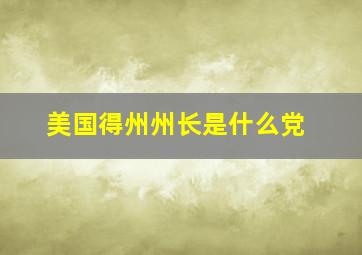 美国得州州长是什么党